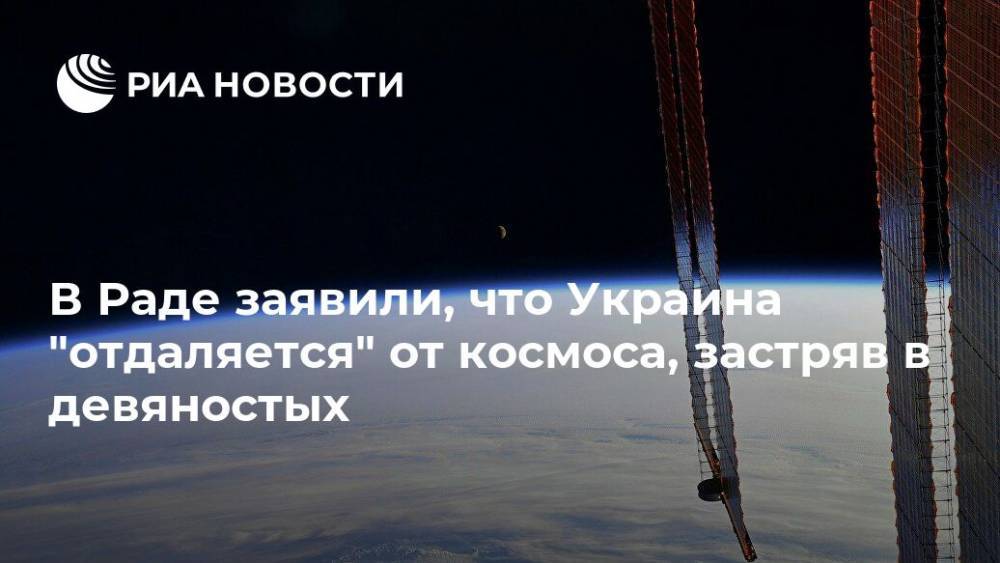 РИА НОВОСТИ

В Раде заявили, что Украина "отдаляется" от космоса, застряв в девяностых